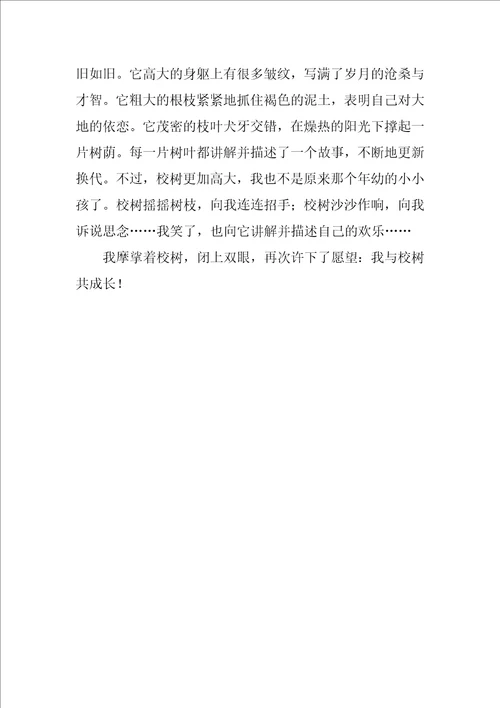 旧如旧。它高大的身躯上有很多皱纹，写满了岁月的沧桑与才智。它粗大的根枝紧紧地抓住褐色的泥土，表明自己对大地的依恋。它茂密的枝叶犬牙交错，在燥热的阳光下撑起一片树荫。每一片树叶都讲解并描述了一个故事，不断地更新换代。不过，校树更加高大，我也不是原来那个年幼的小小孩了。校树摇摇树枝，向我连连招手；校树沙沙作响，向我诉说思念……我笑了，也向它讲解并描述自己的欢乐……

我摩挲着校树，闭上双眼，再次许下了愿望：我与校树共成长！